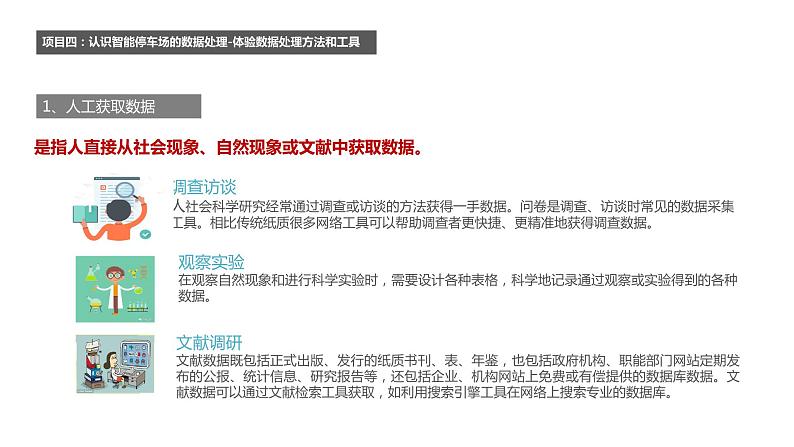 项目四：认识智能停车场的数据处理-体验数据处理方法和工具

1、人工获取数据

是指人直接从社会现象、自然现象或文献中获取数据。

周查访谈
人社会科学研究经常通过调查或访谈的方法获得一手数据。问卷是调查、访谈时常见的数据采集工具。相比传统纸质很多网络工具可以帮助调查者更快捷、更精准地获得调查数据。

观察实验
在观察自然现象和进行科学实验时，需要设计各种表格，科学地记录通过观察或实验得到的各种数据。

文献调研
文献数据既包括正式出版、发行的纸质书刊、表、年鉴，也包括政府机构、职能部门网站定期发布的公报、统计信息、研究报告等，还包括企业、机构网站上免费或有偿提供的数据库数据。文献数据可以通过文献检索工具获取，如利用搜索引擎工具在网络上搜索专业的数据库。